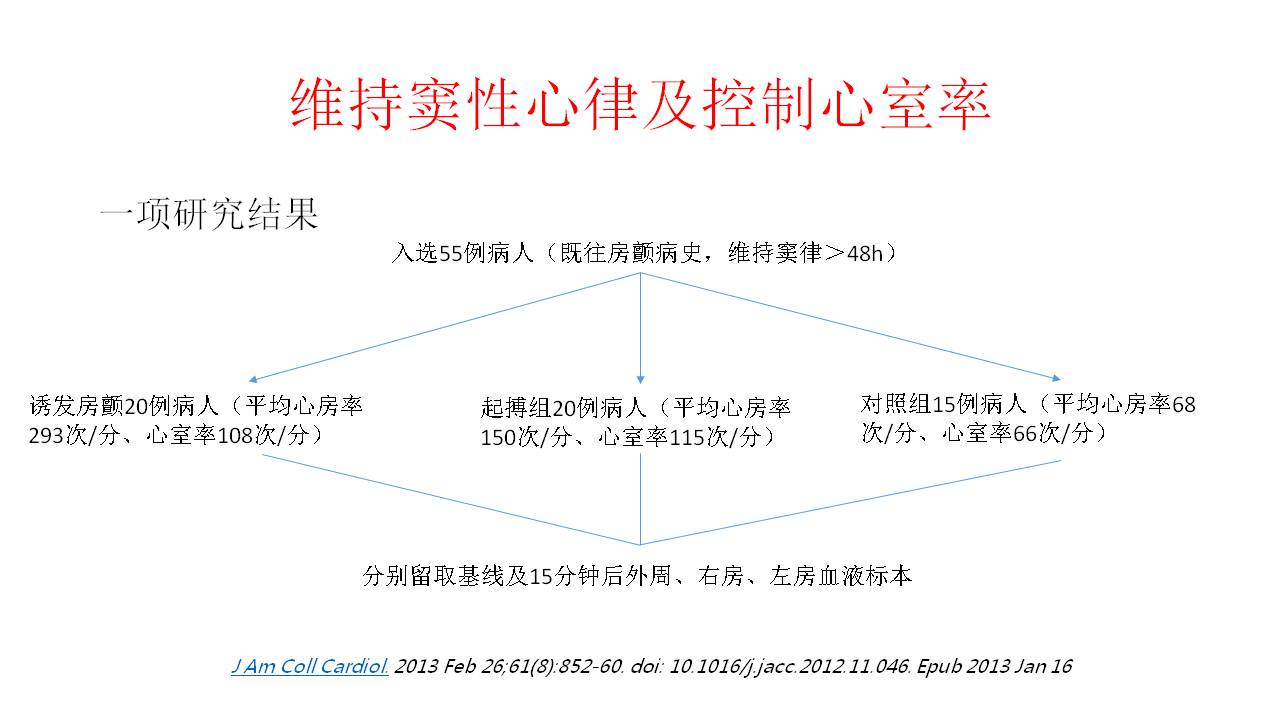 维持窦性心律及控制心室率

一项研究结果

入选55例病人（既往房颤病史，维持窦律＞48h）

诱发房颤20例病人（平均心房率293次/分、心室率108次/分）

起搏组20例病人（平均心房率150次/分、心室率115次/分）

对照组15例病人（平均心房率68次/分、心室率66次/分）

分别留取基线及15分钟后外周、右房、左房血液标本

J Am Coll Cardiol. 2013 Feb 26;61(8):852-60. doi: 10.1016/j.jacc.2012.11.046. Epub 2013 Jan 16